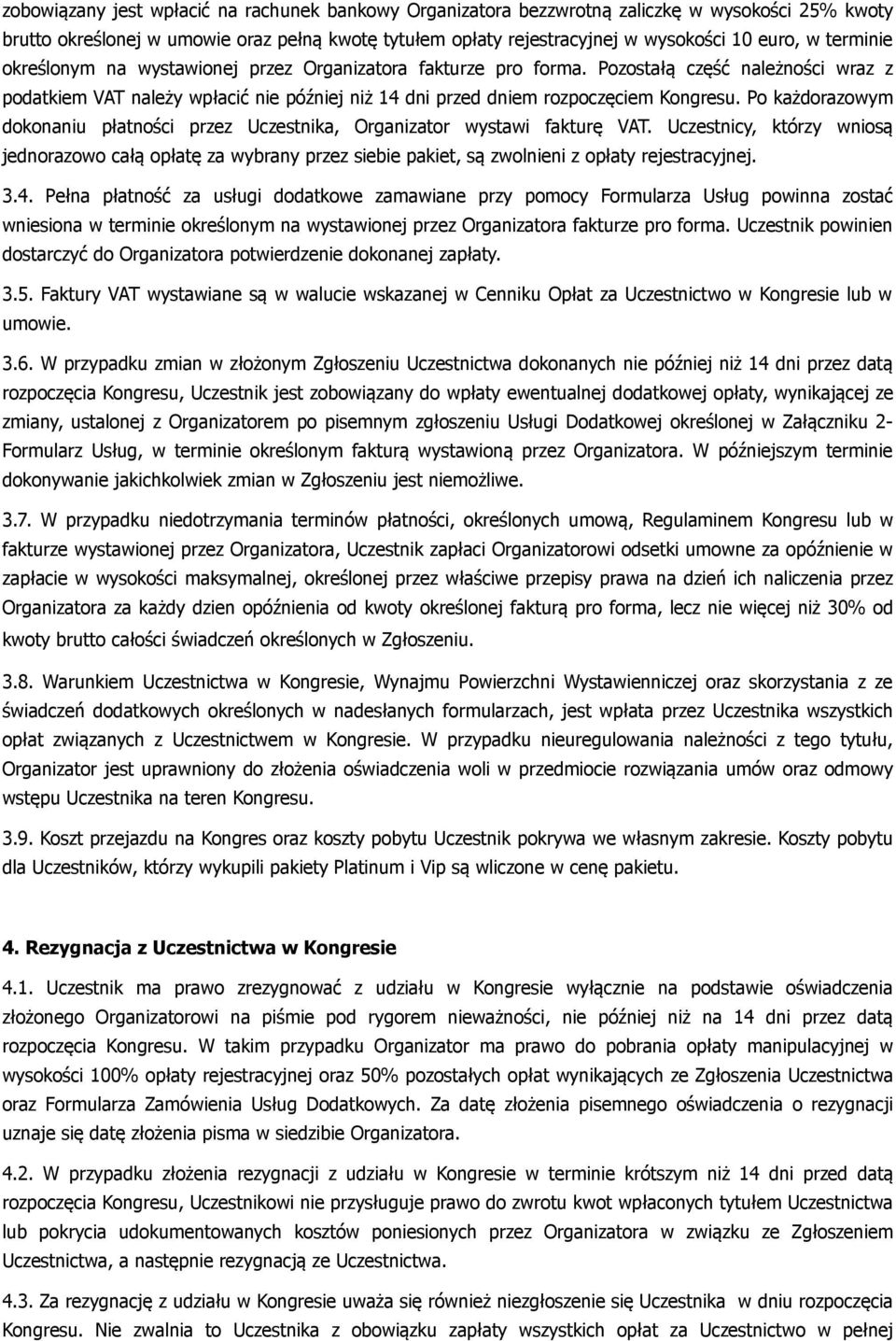 zobowiązany jest wpłacić na rachunek bankowy Organizatora bezzwrotną zaliczkę w wysokości 25% kwoty brutto określonej w umowie oraz pełną kwotę tytułem opłaty rejestracyjnej w wysokości 10 euro, w terminie określonym na wystawionej przez Organizatora fakturze pro forma. Pozostałą część należności wraz z podatkiem VAT należy wpłacić nie później niż 14 dni przed dniem rozpoczęciem Kongresu. Po każdorazowym dokonaniu płatności przez Uczestnika, Organizator wystawi fakturę VAT. Uczestnicy, którzy wniosą jednorazowo całą opłatę za wybrany przez siebie pakiet, są zwolnieni z opłaty rejestracyjnej.

3.4. Pełna płatność za usługi dodatkowe zamawiane przy pomocy Formularza Usług powinna zostać wniesiona w terminie określonym na wystawionej przez Organizatora fakturze pro forma. Uczestnik powinien dostarczyć do Organizatora potwierdzenie dokonanej zapłaty.

3.5. Faktury VAT wystawiane są w walucie wskazanej w Cenniku Opłat za Uczestnictwo w Kongresie lub w umowie.

3.6. W przypadku zmian w złożonym Zgłoszeniu Uczestnictwa dokonanych nie później niż 14 dni przez datą rozpoczęcia Kongresu, Uczestnik jest zobowiązany do wpłaty ewentualnej dodatkowej opłaty, wynikającej ze zmiany, ustalonej z Organizatorem po pisemnym zgłoszeniu Usługi Dodatkowej określonej w Załączniku 2- Formularz Usług, w terminie określonym fakturą wystawioną przez Organizatora. W późniejszym terminie dokonywanie jakichkolwiek zmian w Zgłoszeniu jest niemożliwe.

3.7. W przypadku niedotrzymania terminów płatności, określonych umową, Regulaminem Kongresu lub w fakturze wystawionej przez Organizatora, Uczestnik zapłaci Organizatorowi odsetki umowne za opóźnienie w zapłacie w wysokości maksymalnej, określonej przez właściwe przepisy prawa na dzień ich naliczenia przez Organizatora za każdy dzien opóźnienia od kwoty określonej fakturą pro forma, lecz nie więcej niż 30% od kwoty brutto całości świadczeń określonych w Zgłoszeniu.

3.8. Warunkiem Uczestnictwa w Kongresie, Wynajmu Powierzchni Wystawienniczej oraz skorzystania z ze świadczeń dodatkowych określonych w nadesłanych formularzach, jest wpłata przez Uczestnika wszystkich opłat związanych z Uczestnictwem w Kongresie. W przypadku nieuregulowania należności z tego tytułu, Organizator jest uprawniony do złożenia oświadczenia woli w przedmiocie rozwiązania umów oraz odmowy wstępu Uczestnika na teren Kongresu.

3.9. Koszt przejazdu na Kongres oraz koszty pobytu Uczestnik pokrywa we własnym zakresie. Koszty pobytu dla Uczestników, którzy wykupili pakiety Platinum i Vip są wliczone w cenę pakietu.

4. Rezygnacja z Uczestnictwa w Kongresie

4.1. Uczestnik ma prawo zrezygnować z udziału w Kongresie wyłącznie na podstawie oświadczenia złożonego Organizatorowi na piśmie pod rygorem nieważności, nie później niż na 14 dni przez datą rozpoczęcia Kongresu. W takim przypadku Organizator ma prawo do pobrania opłaty manipulacyjnej w wysokości 100% opłaty rejestracyjnej oraz 50% pozostałych opłat wynikających ze Zgłoszenia Uczestnictwa oraz Formularza Zamówienia Usług Dodatkowych. Za datę złożenia pisemnego oświadczenia o rezygnacji uznaje się datę złożenia pisma w siedzibie Organizatora.

4.2. W przypadku złożenia rezygnacji z udziału w Kongresie w terminie krótszym niż 14 dni przed datą rozpoczęcia Kongresu, Uczestnikowi nie przysługuje prawo do zwrotu kwot wpłaconych tytułem Uczestnictwa lub pokrycia udokumentowanych kosztów poniesionych przez Organizatora w związku ze Zgłoszeniem Uczestnictwa, a następnie rezygnacją ze Uczestnictwa.

4.3. Za rezygnację z udziału w Kongresie uważa się również niezgłoszenie się Uczestnika w dniu rozpoczęcia Kongresu. Nie zwalnia to Uczestnika z obowiązku zapłaty wszystkich opłat za Uczestnictwo w pełnej